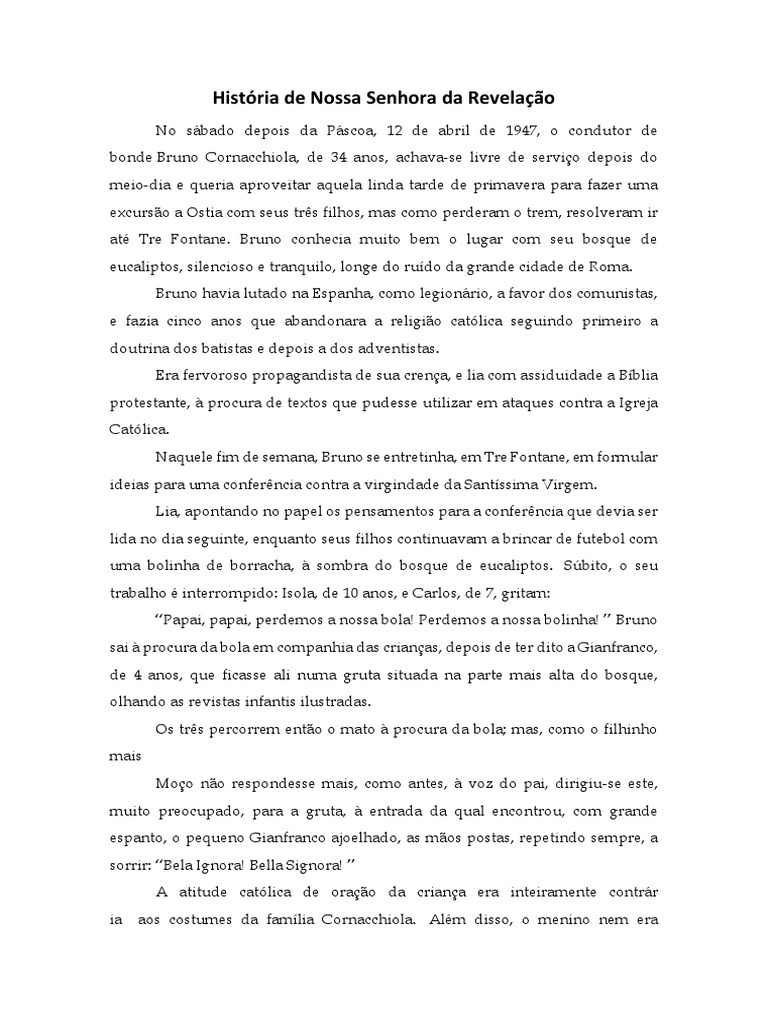 História de Nossa Senhora da Revelação

No sábado depois da Páscoa, 12 de abril de 1947, o condutor de bonde Bruno Cornacchiola, de 34 anos, achava-se livre de serviço depois do meio-dia e queria aproveitar aquela linda tarde de primavera para fazer uma excursão a Ostia com seus três filhos, mas como perderam o trem, resolveram ir até Tre Fontane. Bruno conhecia muito bem o lugar com seu bosque de eucaliptos, silencioso e tranquilo, longe do ruído da grande cidade de Roma.

Bruno havia lutado na Espanha, como legionário, a favor dos comunistas, e fazia cinco anos que abandonara a religião católica seguindo primeiro a doutrina dos batistas e depois a dos adventistas.

Era fervoroso propagandista de sua crença, e lia com assiduidade a Bíblia protestante, à procura de textos que pudesse utilizar em ataques contra a Igreja Católica.

Naquele fim de semana, Bruno se entretinha, em Tre Fontane, em formular ideias para uma conferência contra a virgindade da Santíssima Virgem.

Lia, apontando no papel os pensamentos para a conferência que devia ser lida no dia seguinte, enquanto seus filhos continuavam a brincar de futebol com uma bolinha de borracha, à sombra do bosque de eucaliptos. Súbito, o seu trabalho é interrompido: Isola, de 10 anos, e Carlos, de 7, gritam:

“Papai, papai, perdemos a nossa bola! Perdemos a nossa bolinha! ” Bruno sai à procura da bola em companhia das crianças, depois de ter dito a Gianfranco, de 4 anos, que ficasse ali numa gruta situada na parte mais alta do bosque, olhando as revistas infantis ilustradas.

Os três percorrem então o mato à procura da bola; mas, como o filhinho mais

Moço não respondesse mais, como antes, à voz do pai, dirigiu-se este, muito preocupado, para a gruta, à entrada da qual encontrou, com grande espanto, o pequeno Gianfranco ajoelhado, as mãos postas, repetindo sempre, a sorrir: “Bela Ignora! Bella Signora! ”

A atitude católica de oração da criança era inteiramente contrár ia aos costumes da família Cornacchiola. Além disso, o menino nem era